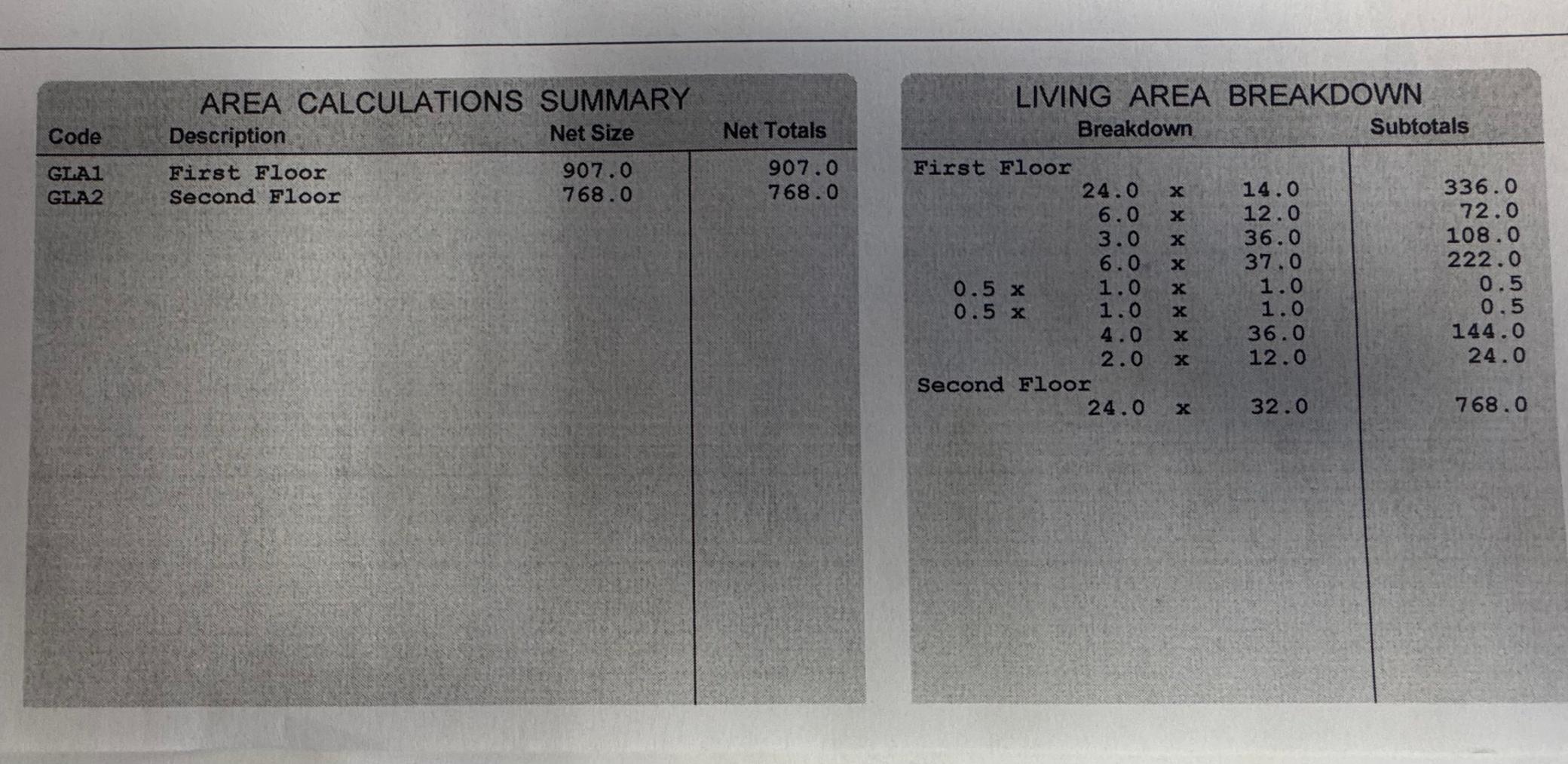 AREA CALCULATIONS SUMMARY

| Code | Description | Net Size | Net Totals |
|---|---|---|---|
| GLA1 | First Floor | 907.0 | 907.0 |
| GLA2 | Second Floor | 768.0 | 768.0 |

LIVING AREA BREAKDOWN

| Breakdown | Subtotals |
|---|---|
| First Floor | |
| 24.0 x 14.0 | 336.0 |
| 6.0 x 12.0 | 72.0 |
| 3.0 x 36.0 | 108.0 |
| 6.0 x 37.0 | 222.0 |
| 0.5 x 1.0 x 1.0 | 0.5 |
| 0.5 x 1.0 x 1.0 | 0.5 |
| 4.0 x 36.0 | 144.0 |
| 2.0 x 12.0 | 24.0 |
| Second Floor | |
| 24.0 x 32.0 | 768.0 |